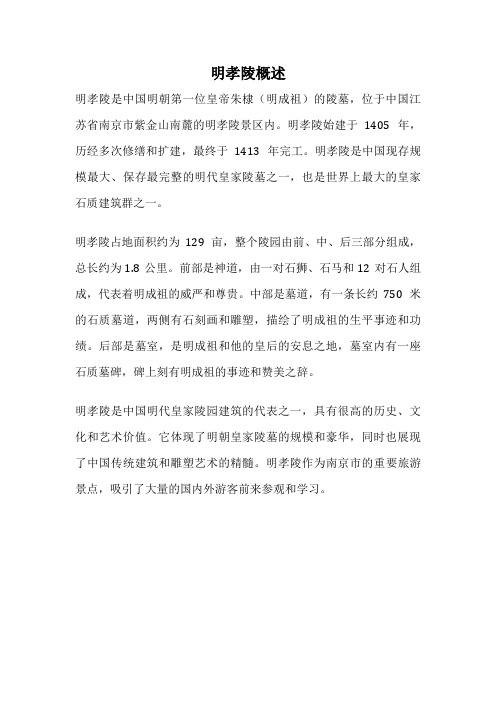 明孝陵概述

明孝陵是中国明朝第一位皇帝朱棣（明成祖）的陵墓，位于中国江苏省南京市紫金山南麓的明孝陵景区内。明孝陵始建于 1405 年，历经多次修缮和扩建，最终于 1413 年完工。明孝陵是中国现存规模最大、保存最完整的明代皇家陵墓之一，也是世界上最大的皇家石质建筑群之一。

明孝陵占地面积约为 129 亩，整个陵园由前、中、后三部分组成，总长约为 1.8 公里。前部是神道，由一对石狮、石马和 12 对石人组成，代表着明成祖的威严和尊贵。中部是墓道，有一条长约 750 米的石质墓道，两侧有石刻画和雕塑，描绘了明成祖的生平事迹和功绩。后部是墓室，是明成祖和他的皇后的安息之地，墓室内有一座石质墓碑，碑上刻有明成祖的事迹和赞美之辞。

明孝陵是中国明代皇家陵园建筑的代表之一，具有很高的历史、文化和艺术价值。它体现了明朝皇家陵墓的规模和豪华，同时也展现了中国传统建筑和雕塑艺术的精髓。明孝陵作为南京市的重要旅游景点，吸引了大量的国内外游客前来参观和学习。